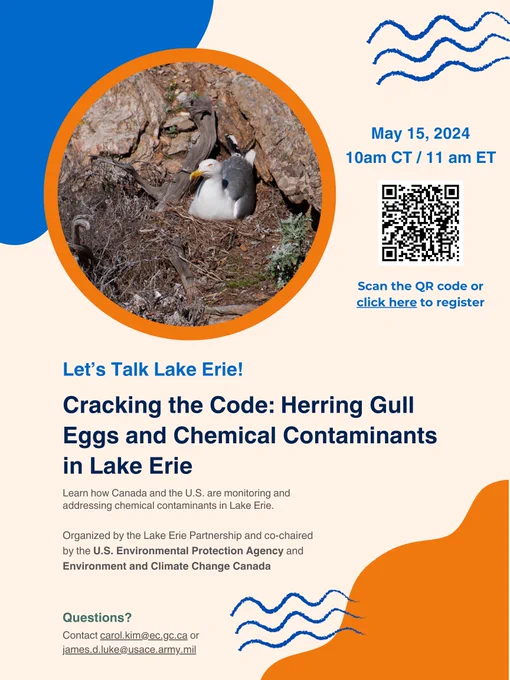 May 15, 2024
10am CT / 11 am ET

Scan the QR code or click here to register

Let's Talk Lake Erie!

Cracking the Code: Herring Gull Eggs and Chemical Contaminants in Lake Erie

Learn how Canada and the U.S. are monitoring and addressing chemical contaminants in Lake Erie.

Organized by the Lake Erie Partnership and co-chaired by the U.S. Environmental Protection Agency and Environment and Climate Change Canada

Questions?
Contact carol.kim@ec.gc.ca or james.d.luke@usace.army.mil